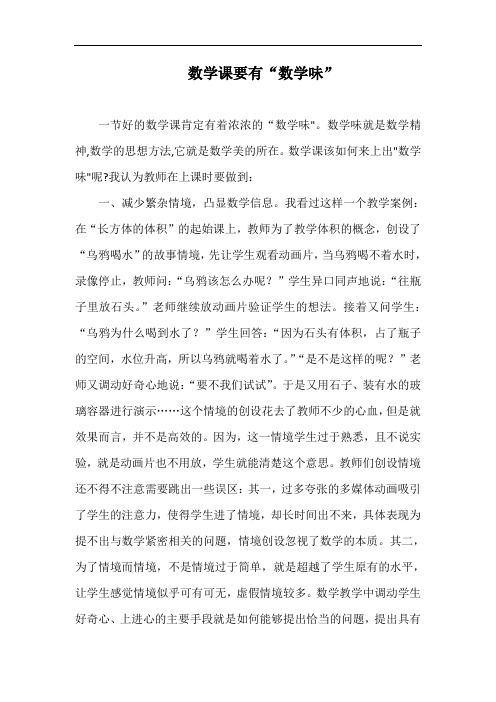 数学课要有“数学味”

一节好的数学课肯定有着浓浓的“数学味"。数学味就是数学精神,数学的思想方法,它就是数学美的所在。数学课该如何来上出"数学味"呢?我认为教师在上课时要做到:

一、减少繁杂情境，凸显数学信息。我看过这样一个教学案例：在“长方体的体积”的起始课上，教师为了教学体积的概念，创设了“乌鸦喝水”的故事情境，先让学生观看动画片，当乌鸦喝不着水时，录像停止，教师问：“乌鸦该怎么办呢？”学生异口同声地说：“往瓶子里放石头。”老师继续放动画片验证学生的想法。接着又问学生：“乌鸦为什么喝到水了？”学生回答：“因为石头有体积，占了瓶子的空间，水位升高，所以乌鸦就喝着水了。”“是不是这样的呢？”老师又调动好奇心地说：“要不我们试试”。于是又用石子、装有水的玻璃容器进行演示……这个情境的创设花去了教师不少的心血，但是就效果而言，并不是高效的。因为，这一情境学生过于熟悉，且不说实验，就是动画片也不用放，学生就能清楚这个意思。教师们创设情境还不得不注意需要跳出一些误区：其一，过多夸张的多媒体动画吸引了学生的注意力，使得学生进了情境，却长时间出不来，具体表现为提不出与数学紧密相关的问题，情境创设忽视了数学的本质。其二，为了情境而情境，不是情境过于简单，就是超越了学生原有的水平，让学生感觉情境似乎可有可无，虚假情境较多。数学教学中调动学生好奇心、上进心的主要手段就是如何能够提出恰当的问题，提出具有